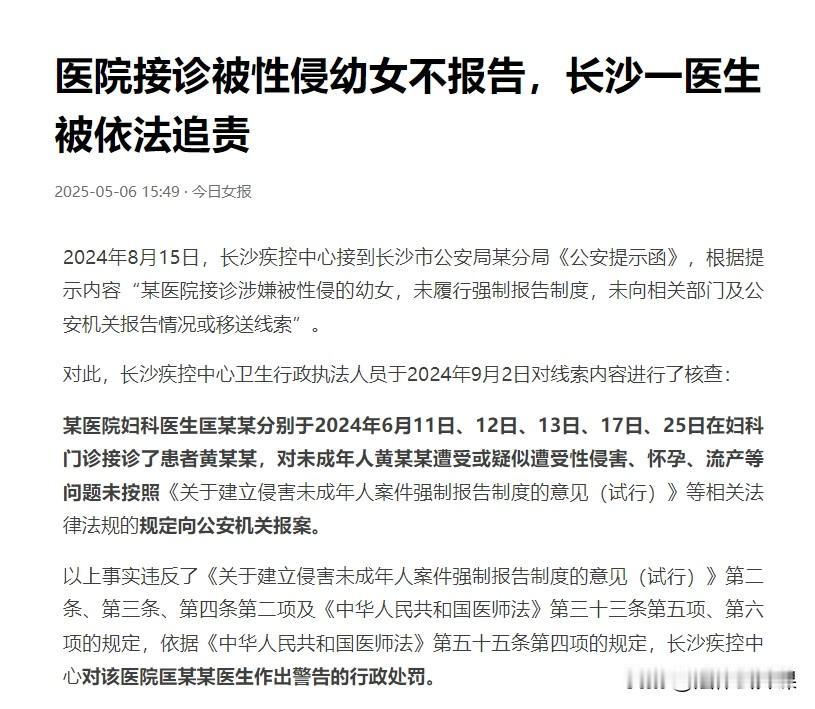 医院接诊被性侵幼女不报告，长沙一医生被依法追责

2025-05-06 15:49 · 今日女报

2024年8月15日，长沙疾控中心接到长沙市公安局某分局《公安提示函》，根据提示内容“某医院接诊涉嫌被性侵的幼女，未履行强制报告制度，未向相关部门及公安机关报告情况或移送线索”。

对此，长沙疾控中心卫生行政执法人员于2024年9月2日对线索内容进行了核查：

某医院妇科医生匡某某分别于2024年6月11日、12日、13日、17日、25日在妇科门诊接诊了患者黄某某，对未成年人黄某某遭受或疑似遭受性侵害、怀孕、流产等问题未按照《关于建立侵害未成年人案件强制报告制度的意见（试行）》等相关法律法规的规定向公安机关报案。

以上事实违反了《关于建立侵害未成年人案件强制报告制度的意见（试行）》第二条、第三条、第四条第二项及《中华人民共和国医师法》第三十三条第五项、第六项的规定，依据《中华人民共和国医师法》第五十五条第四项的规定，长沙疾控中心对该医院匡某某医生作出警告的行政处罚。